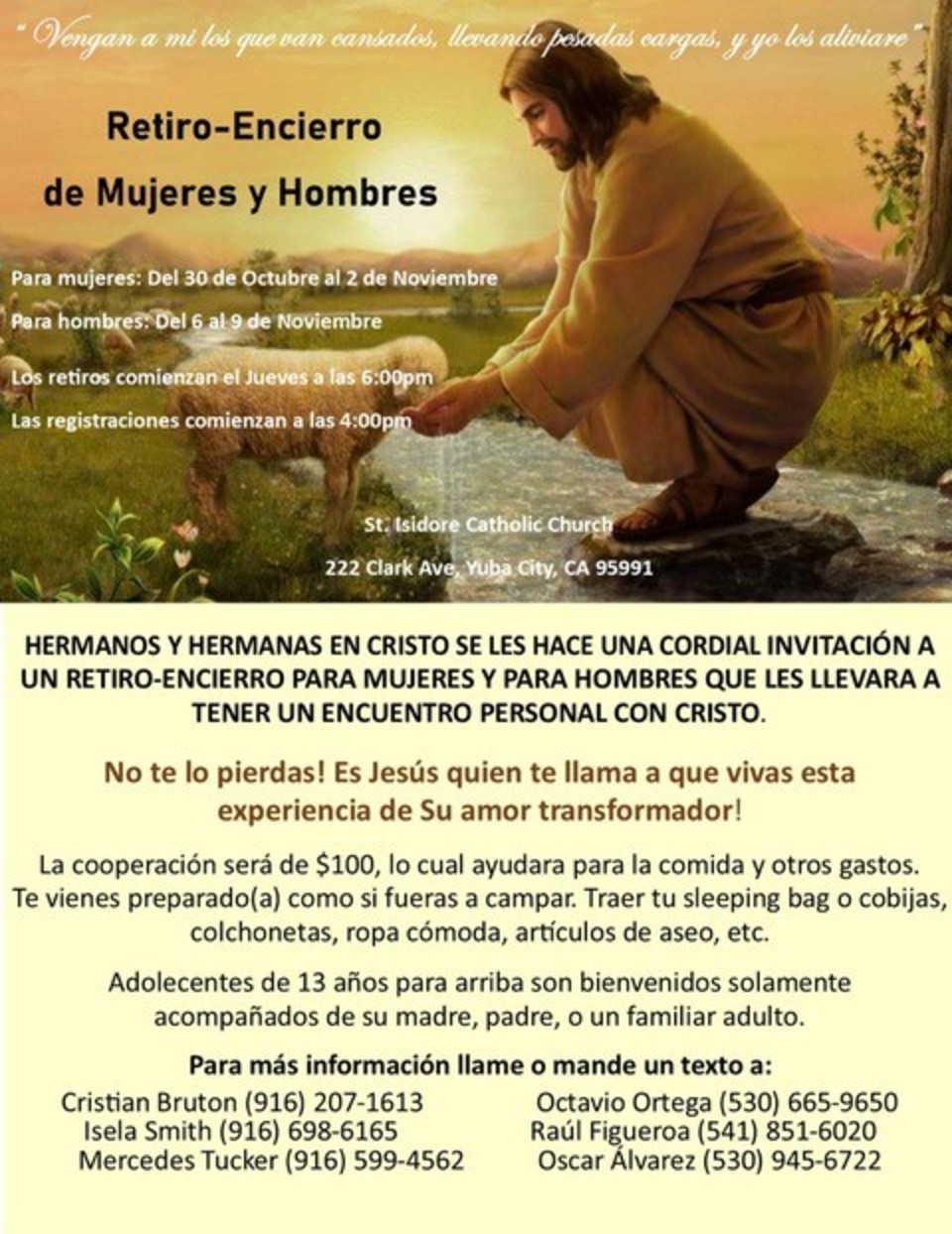 " Vengan a mi los que van cansados, llevando pesadas cargas, y yo los aliviare"

Retiro-Encierro de Mujeres y Hombres

Para mujeres: Del 30 de Octubre al 2 de Noviembre

Para hombres: Del 6 al 9 de Noviembre

Los retiros comienzan el Jueves a las 6:00pm

Las registraciones comienzan a las 4:00pm

St. Isidore Catholic Church

222 Clark Ave, Yuba City, CA 95991

HERMANOS Y HERMANAS EN CRISTO SE LES HACE UNA CORDIAL INVITACIÓN A UN RETIRO-ENCIERRO PARA MUJERES Y PARA HOMBRES QUE LES LLEVARA A TENER UN ENCUENTRO PERSONAL CON CRISTO.

No te lo pierdas! Es Jesús quien te llama a que vivas esta experiencia de Su amor transformador!

La cooperación será de $100, lo cual ayudara para la comida y otros gastos. Te vienes preparado(a) como si fueras a campar. Traer tu sleeping bag o cobijas, colchonetas, ropa cómoda, artículos de aseo, etc.

Adolecentes de 13 años para arriba son bienvenidos solamente acompañados de su madre, padre, o un familiar adulto.

Para más información llame o mande un texto a:

Cristian Bruton (916) 207-1613
Isela Smith (916) 698-6165
Mercedes Tucker (916) 599-4562

Octavio Ortega (530) 665-9650
Raúl Figueroa (541) 851-6020
Oscar Álvarez (530) 945-6722